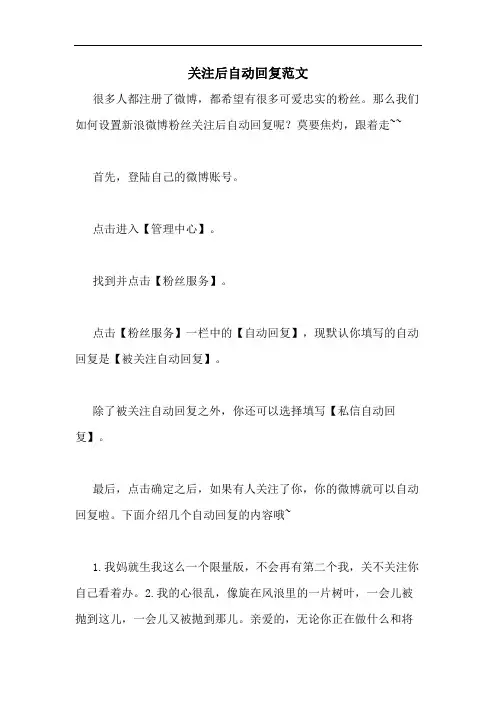 关注后自动回复范文

很多人都注册了微博，都希望有很多可爱忠实的粉丝。那么我们如何设置新浪微博粉丝关注后自动回复呢？莫要焦灼，跟着走~~

首先，登陆自己的微博账号。

点击进入【管理中心】。

找到并点击【粉丝服务】。

点击【粉丝服务】一栏中的【自动回复】，现默认你填写的自动回复是【被关注自动回复】。

除了被关注自动回复之外，你还可以选择填写【私信自动回复】。

最后，点击确定之后，如果有人关注了你，你的微博就可以自动回复啦。下面介绍几个自动回复的内容哦~

1.我妈就生我这么一个限量版，不会再有第二个我，关不关注你自己看着办。2.我的心很乱，像旋在风浪里的一片树叶，一会儿被抛到这儿，一会儿又被抛到那儿。亲爱的，无论你正在做什么和将